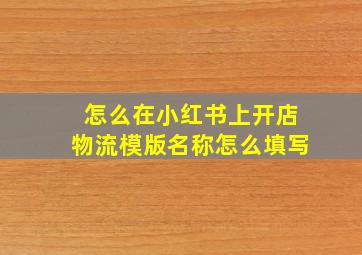 怎么在小红书上开店
物流模版名称怎么填写